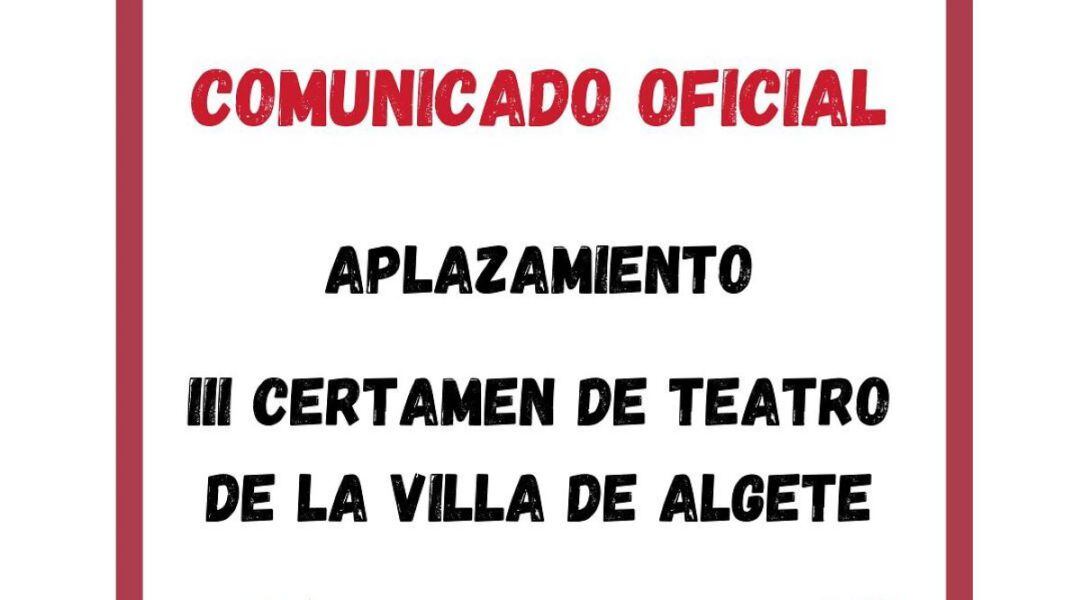 COMUNICADO OFICIAL

APLAZAMIENTO

III CERTAMEN DE TEATRO DE LA VILLA DE ALGETE